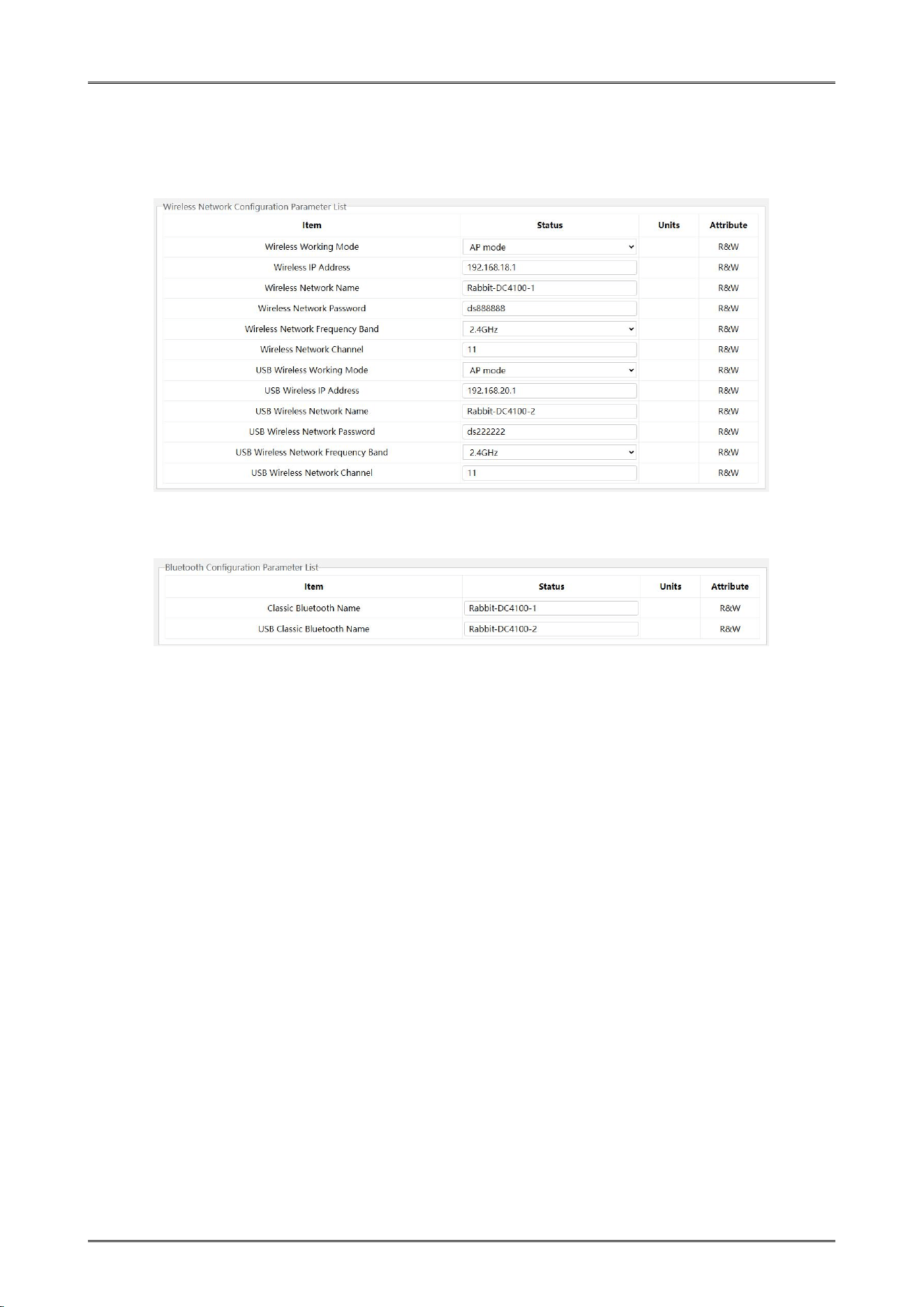 Wireless Network Configuration Parameter List

| Item | Status | Units | Attribute |
|---|---|---|---|
| Wireless Working Mode | AP mode | | R&W |
| Wireless IP Address | 192.168.18.1 | | R&W |
| Wireless Network Name | Rabbit-DC4100-1 | | R&W |
| Wireless Network Password | ds888888 | | R&W |
| Wireless Network Frequency Band | 2.4GHz | | R&W |
| Wireless Network Channel | 11 | | R&W |
| USB Wireless Working Mode | AP mode | | R&W |
| USB Wireless IP Address | 192.168.20.1 | | R&W |
| USB Wireless Network Name | Rabbit-DC4100-2 | | R&W |
| USB Wireless Network Password | ds222222 | | R&W |
| USB Wireless Network Frequency Band | 2.4GHz | | R&W |
| USB Wireless Network Channel | 11 | | R&W |

Bluetooth Configuration Parameter List

| Item | Status | Units | Attribute |
|---|---|---|---|
| Classic Bluetooth Name | Rabbit-DC4100-1 | | R&W |
| USB Classic Bluetooth Name | Rabbit-DC4100-2 | | R&W |